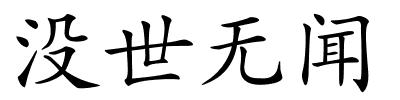 没世无闻